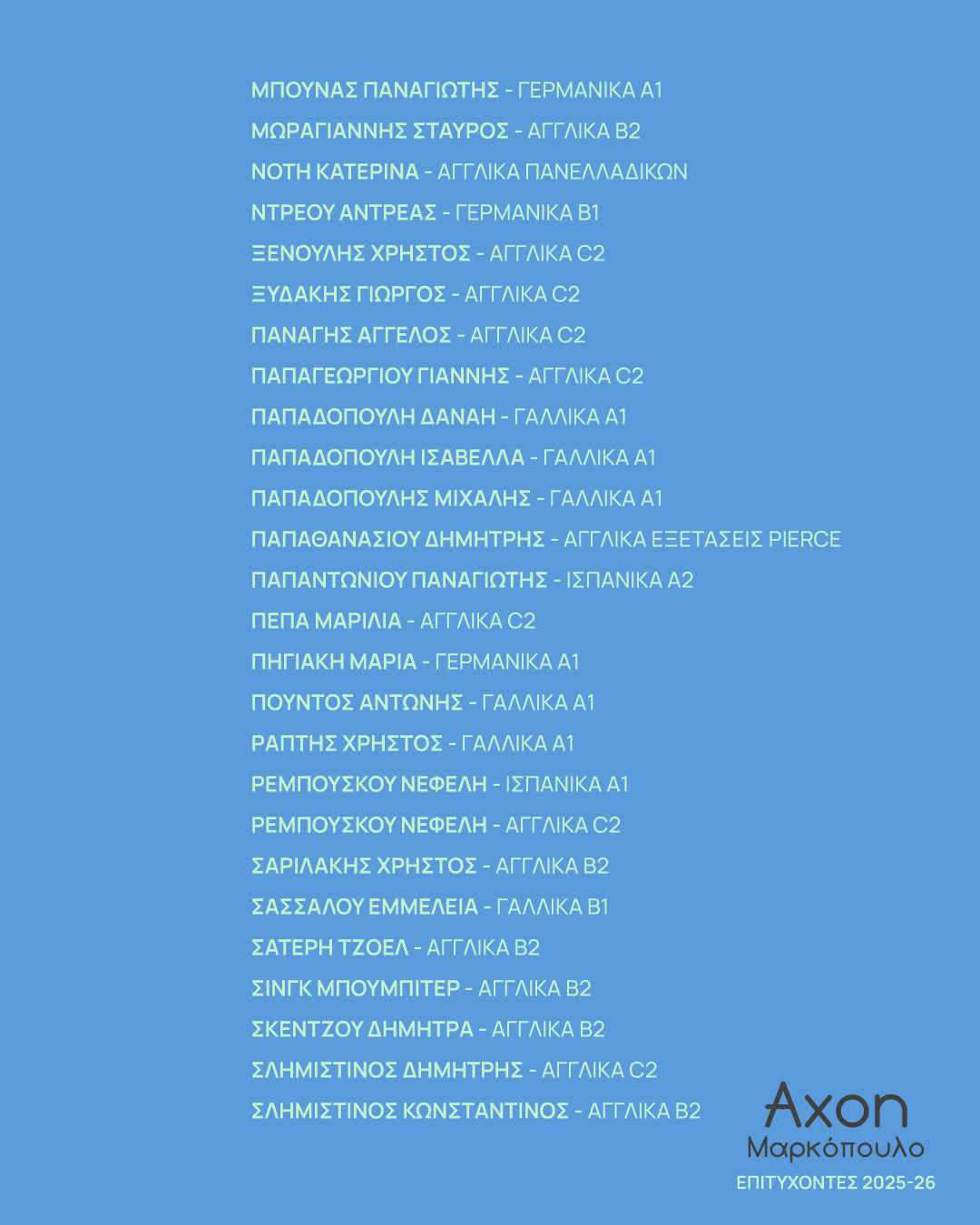 ΜΠΟΥΝΑΣ ΠΑΝΑΓΙΩΤΗΣ - ΓΕΡΜΑΝΙΚΑ Α1

ΜΩΡΑΓΙΑΝΝΗΣ ΣΤΑΥΡΟΣ - ΑΓΓΛΙΚΑ Β2

ΝΟΤΗ ΚΑΤΕΡΙΝΑ - ΑΓΓΛΙΚΑ ΠΑΝΕΛΛΑΔΙΚΩΝ

ΝΤΡΕΟΥ ΑΝΤΡΕΑΣ - ΓΕΡΜΑΝΙΚΑ Β1

ΞΕΝΟΥΛΗΣ ΧΡΗΣΤΟΣ - ΑΓΓΛΙΚΑ C2

ΞΥΔΑΚΗΣ ΓΙΩΡΓΟΣ - ΑΓΓΛΙΚΑ C2

ΠΑΝΑΓΗΣ ΑΓΓΕΛΟΣ - ΑΓΓΛΙΚΑ C2

ΠΑΠΑΓΕΩΡΓΙΟΥ ΓΙΑΝΝΗΣ - ΑΓΓΛΙΚΑ C2

ΠΑΠΑΔΟΠΟΥΛΗ ΔΑΝΑΗ - ΓΑΛΛΙΚΑ Α1

ΠΑΠΑΔΟΠΟΥΛΗ ΙΣΑΒΕΛΛΑ - ΓΑΛΛΙΚΑ Α1

ΠΑΠΑΔΟΠΟΥΛΗΣ ΜΙΧΑΛΗΣ - ΓΑΛΛΙΚΑ Α1

ΠΑΠΑΘΑΝΑΣΙΟΥ ΔΗΜΗΤΡΗΣ - ΑΓΓΛΙΚΑ ΕΞΕΤΑΣΕΙΣ PIERCE

ΠΑΠΑΝΤΩΝΙΟΥ ΠΑΝΑΓΙΩΤΗΣ - ΙΣΠΑΝΙΚΑ Α2

ΠΕΠΑ ΜΑΡΙΛΙΑ - ΑΓΓΛΙΚΑ C2

ΠΗΓΙΑΚΗ ΜΑΡΙΑ - ΓΕΡΜΑΝΙΚΑ Α1

ΠΟΥΝΤΟΣ ΑΝΤΩΝΗΣ - ΓΑΛΛΙΚΑ Α1

ΡΑΠΤΗΣ ΧΡΗΣΤΟΣ - ΓΑΛΛΙΚΑ Α1

ΡΕΜΠΟΥΣΚΟΥ ΝΕΦΕΛΗ - ΙΣΠΑΝΙΚΑ Α1

ΡΕΜΠΟΥΣΚΟΥ ΝΕΦΕΛΗ - ΑΓΓΛΙΚΑ C2

ΣΑΡΙΛΑΚΗΣ ΧΡΗΣΤΟΣ - ΑΓΓΛΙΚΑ Β2

ΣΑΣΣΑΛΟΥ ΕΜΜΕΛΕΙΑ - ΓΑΛΛΙΚΑ Β1

ΣΑΤΕΡΗ ΤΖΟΕΛ - ΑΓΓΛΙΚΑ Β2

ΣΙΝΓΚ ΜΠΟΥΜΠΙΤΕΡ - ΑΓΓΛΙΚΑ Β2

ΣΚΕΝΤΖΟΥ ΔΗΜΗΤΡΑ - ΑΓΓΛΙΚΑ Β2

ΣΛΗΜΙΣΤΙΝΟΣ ΔΗΜΗΤΡΗΣ - ΑΓΓΛΙΚΑ C2

ΣΛΗΜΙΣΤΙΝΟΣ ΚΩΝΣΤΑΝΤΙΝΟΣ - ΑΓΓΛΙΚΑ Β2

Axon
Μαρκόπουλο
ΕΠΙΤΥΧΟΝΤΕΣ 2025-26